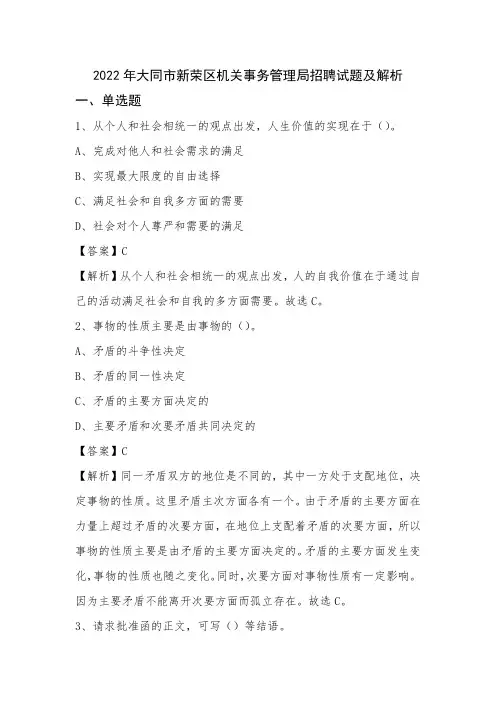 2022年大同市新荣区机关事务管理局招聘试题及解析

一、单选题

1、从个人和社会相统一的观点出发，人生价值的实现在于（）。

A、完成对他人和社会需求的满足

B、实现最大限度的自由选择

C、满足社会和自我多方面的需要

D、社会对个人尊严和需要的满足

【答案】C

【解析】从个人和社会相统一的观点出发，人的自我价值在于通过自己的活动满足社会和自我的多方面需要。故选C。

2、事物的性质主要是由事物的（）。

A、矛盾的斗争性决定

B、矛盾的同一性决定

C、矛盾的主要方面决定的

D、主要矛盾和次要矛盾共同决定的

【答案】C

【解析】同一矛盾双方的地位是不同的，其中一方处于支配地位，决定事物的性质。这里矛盾主次方面各有一个。由于矛盾的主要方面在力量上超过矛盾的次要方面，在地位上支配着矛盾的次要方面，所以事物的性质主要是由矛盾的主要方面决定的。矛盾的主要方面发生变化，事物的性质也随之变化。同时，次要方面对事物性质有一定影响。因为主要矛盾不能离开次要方面而孤立存在。故选C。

3、请求批准函的正文，可写（）等结语。